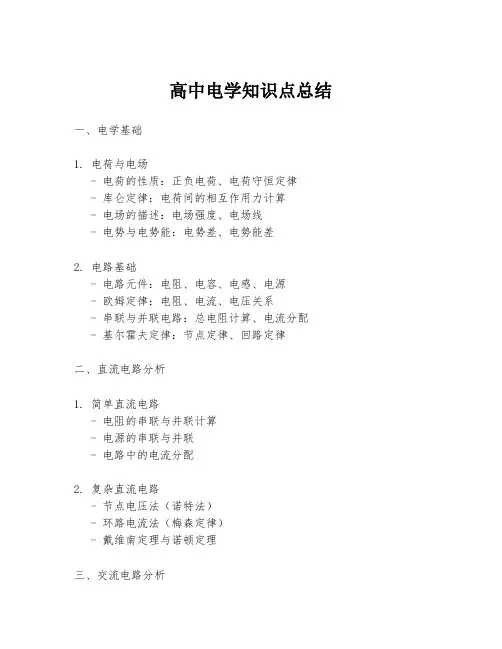 高中电学知识点总结

一、电学基础

1. 电荷与电场
- 电荷的性质：正负电荷、电荷守恒定律
- 库仑定律：电荷间的相互作用力计算
- 电场的描述：电场强度、电场线
- 电势与电势能：电势差、电势能差

2. 电路基础
- 电路元件：电阻、电容、电感、电源
- 欧姆定律：电阻、电流、电压关系
- 串联与并联电路：总电阻计算、电流分配
- 基尔霍夫定律：节点定律、回路定律

二、直流电路分析

1. 简单直流电路
- 电阻的串联与并联计算
- 电源的串联与并联
- 电路中的电流分配

2. 复杂直流电路
- 节点电压法（诺特法）
- 环路电流法（梅森定律）
- 戴维南定理与诺顿定理

三、交流电路分析